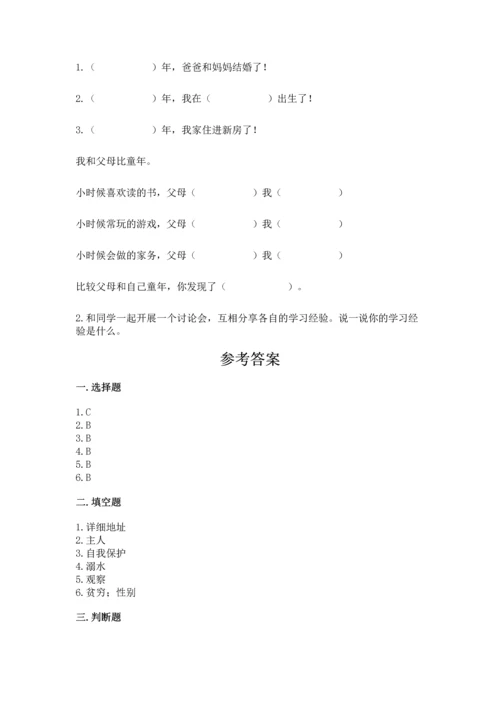 1.（　　　　）年，爸爸和妈妈结婚了！

2.（　　　　）年，我在（　　　　）出生了！

3.（　　　　）年，我家住进新房了！

我和父母比童年。

小时候喜欢读的书，父母（　　　　）我（　　　　）

小时候常玩的游戏，父母（　　　　）我（　　　　）

小时候会做的家务，父母（　　　　）我（　　　　）

比较父母和自己童年，你发现了（　　　　）。

2.和同学一起开展一个讨论会，互相分享各自的学习经验。说一说你的学习经验是什么。

参考答案

一.选择题

1.C
2.B
3.B
4.B
5.B
6.B

二.填空题

1.详细地址
2.主人
3.自我保护
4.溺水
5.观察
6.贫穷；性别

三.判断题